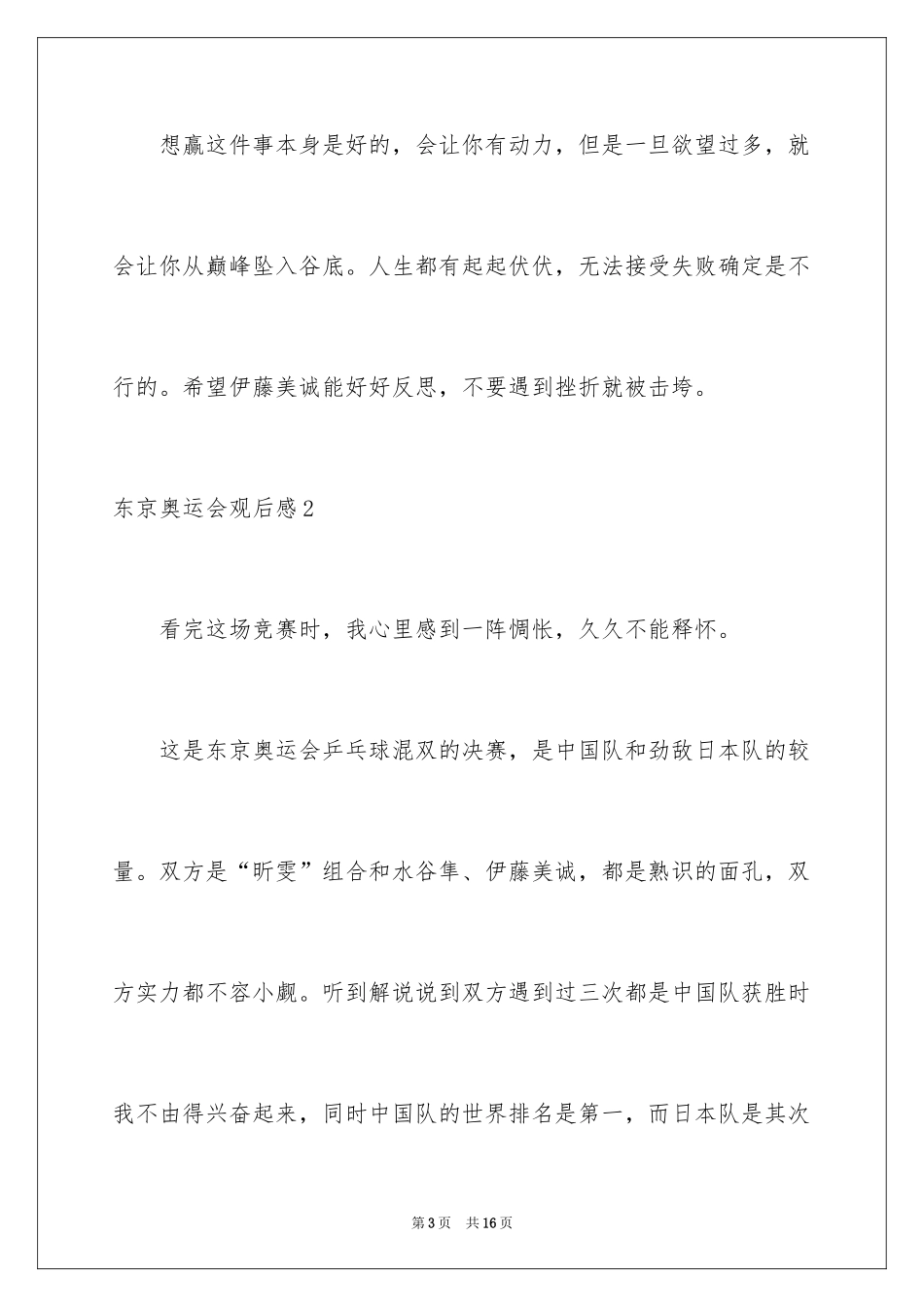 想赢这件事本身是好的，会让你有动力，但是一旦欲望过多，就会让你从巅峰坠入谷底。人生都有起起伏伏，无法接受失败确定是不行的。希望伊藤美诚能好好反思，不要遇到挫折就被击垮。

东京奥运会观后感2

看完这场竞赛时，我心里感到一阵惆怅，久久不能释怀。

这是东京奥运会乒乓球混双的决赛，是中国队和劲敌日本队的较量。双方是“昕雯”组合和水谷隼、伊藤美诚，都是熟识的面孔，双方实力都不容小觑。听到解说说到双方遇到过三次都是中国队获胜时我不由得兴奋起来，同时中国队的世界排名是第一，而日本队是其次

第3页　共16页